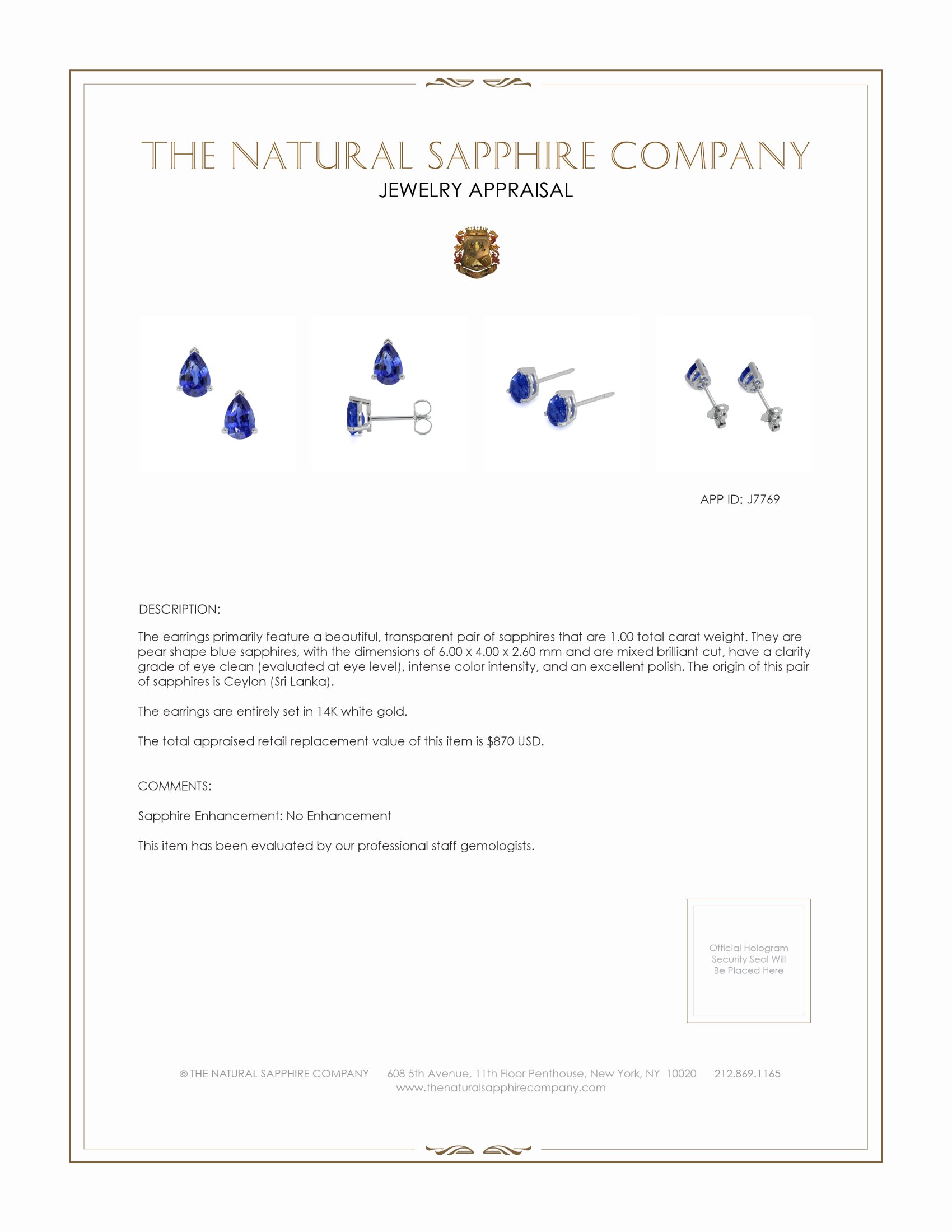 THE NATURAL SAPPHIRE COMPANY
JEWELRY APPRAISAL

APP ID: J7769

DESCRIPTION:

The earrings primarily feature a beautiful, transparent pair of sapphires that are 1.00 total carat weight. They are pear shape blue sapphires, with the dimensions of 6.00 x 4.00 x 2.60 mm and are mixed brilliant cut, have a clarity grade of eye clean (evaluated at eye level), intense color intensity, and an excellent polish. The origin of this pair of sapphires is Ceylon (Sri Lanka).

The earrings are entirely set in 14K white gold.

The total appraised retail replacement value of this item is $870 USD.

COMMENTS:

Sapphire Enhancement: No Enhancement

This item has been evaluated by our professional staff gemologists.

Official Hologram Security Seal Will Be Placed Here

© THE NATURAL SAPPHIRE COMPANY 608 5th Avenue, 11th Floor Penthouse, New York, NY 10020 212.869.1165
www.thenaturalsapphirecompany.com